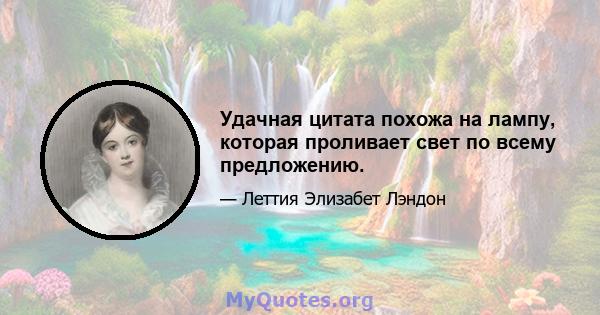 Удачная цитата похожа на лампу, которая проливает свет по всему предложению.

— Леттия Элизабет Лэндон

MyQuotes.org